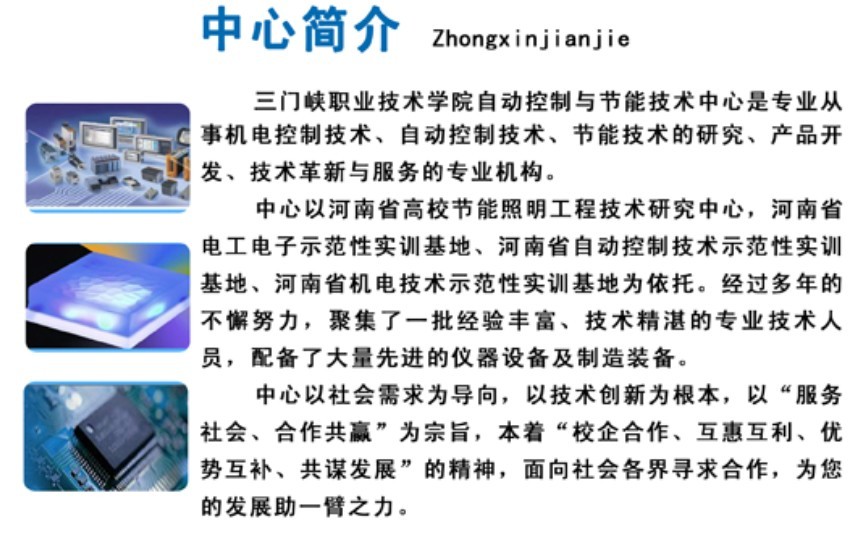 中心简介 Zhongxinjianjie

三门峡职业技术学院自动控制与节能技术中心是专业从事机电控制技术、自动控制技术、节能技术的研究、产品开发、技术革新与服务的专业机构。

中心以河南省高校节能照明工程技术研究中心，河南省电工电子示范性实训基地、河南省自动控制技术示范性实训基地、河南省机电技术示范性实训基地为依托。经过多年的不懈努力，聚集了一批经验丰富、技术精湛的专业技术人员，配备了大量先进的仪器设备及制造装备。

中心以社会需求为导向，以技术创新为根本，以“服务社会、合作共赢”为宗旨，本着“校企合作、互惠互利、优势互补、共谋发展”的精神，面向社会各界寻求合作，为您的发展助一臂之力。